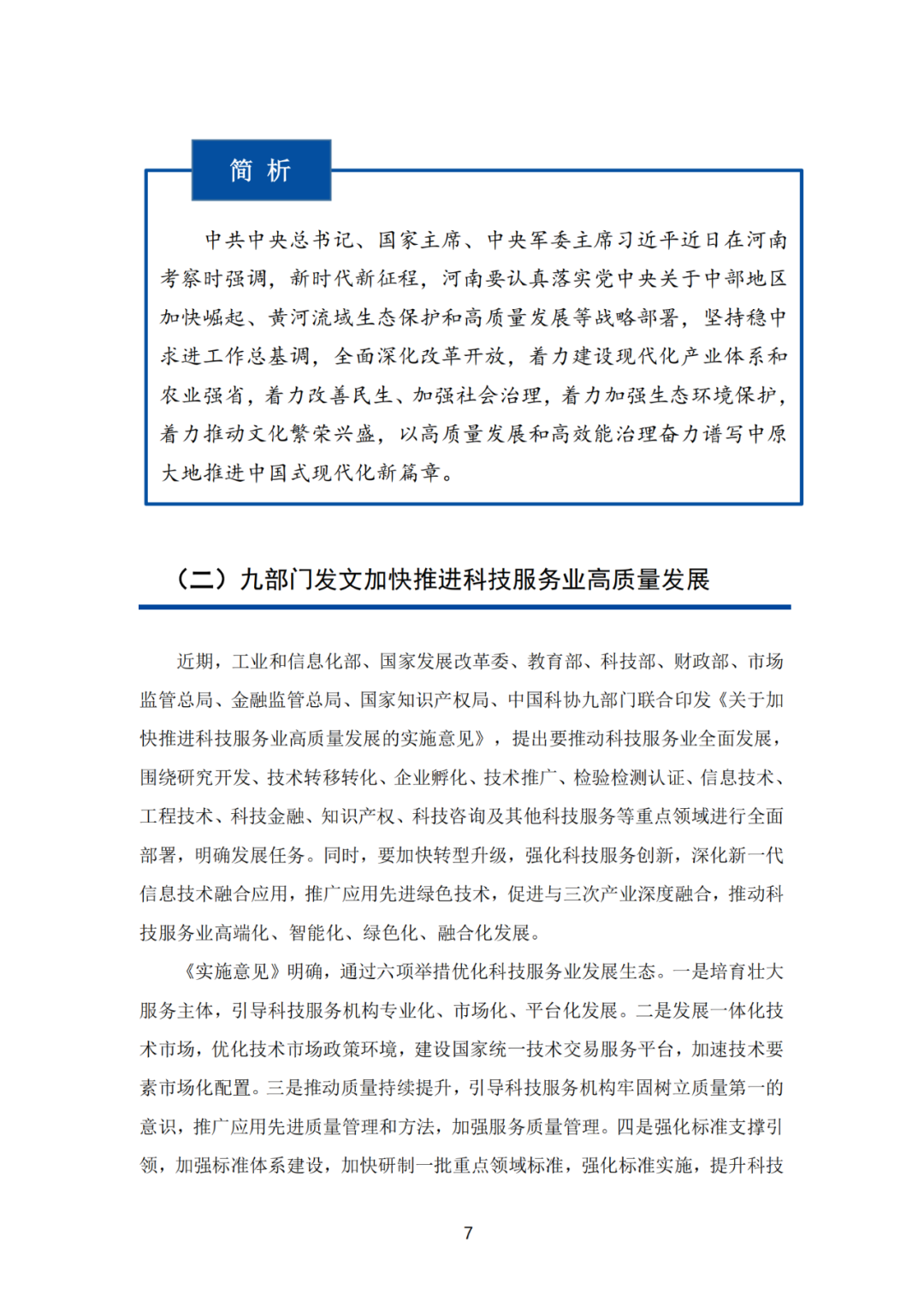 简 析

中共中央总书记、国家主席、中央军委主席习近平近日在河南考察时强调，新时代新征程，河南要认真落实党中央关于中部地区加快崛起、黄河流域生态保护和高质量发展等战略部署，坚持稳中求进工作总基调，全面深化改革开放，着力建设现代化产业体系和农业强省，着力改善民生、加强社会治理，着力加强生态环境保护，着力推动文化繁荣兴盛，以高质量发展和高效能治理奋力谱写中原大地推进中国式现代化新篇章。

（二）九部门发文加快推进科技服务业高质量发展

近期，工业和信息化部、国家发展改革委、教育部、科技部、财政部、市场监管总局、金融监管总局、国家知识产权局、中国科协九部门联合印发《关于加快推进科技服务业高质量发展的实施意见》，提出要推动科技服务业全面发展，围绕研究开发、技术转移转化、企业孵化、技术推广、检验检测认证、信息技术、工程技术、科技金融、知识产权、科技咨询及其他科技服务等重点领域进行全面部署，明确发展任务。同时，要加快转型升级，强化科技服务创新，深化新一代信息技术融合应用，推广应用先进绿色技术，促进与三次产业深度融合，推动科技服务业高端化、智能化、绿色化、融合化发展。

《实施意见》明确，通过六项举措优化科技服务业发展生态。一是培育壮大服务主体，引导科技服务机构专业化、市场化、平台化发展。二是发展一体化技术市场，优化技术市场政策环境，建设国家统一技术交易服务平台，加速技术要素市场化配置。三是推动质量持续提升，引导科技服务机构牢固树立质量第一的意识，推广应用先进质量管理和方法，加强服务质量管理。四是强化标准支撑引领，加强标准体系建设，加快研制一批重点领域标准，强化标准实施，提升科技

7